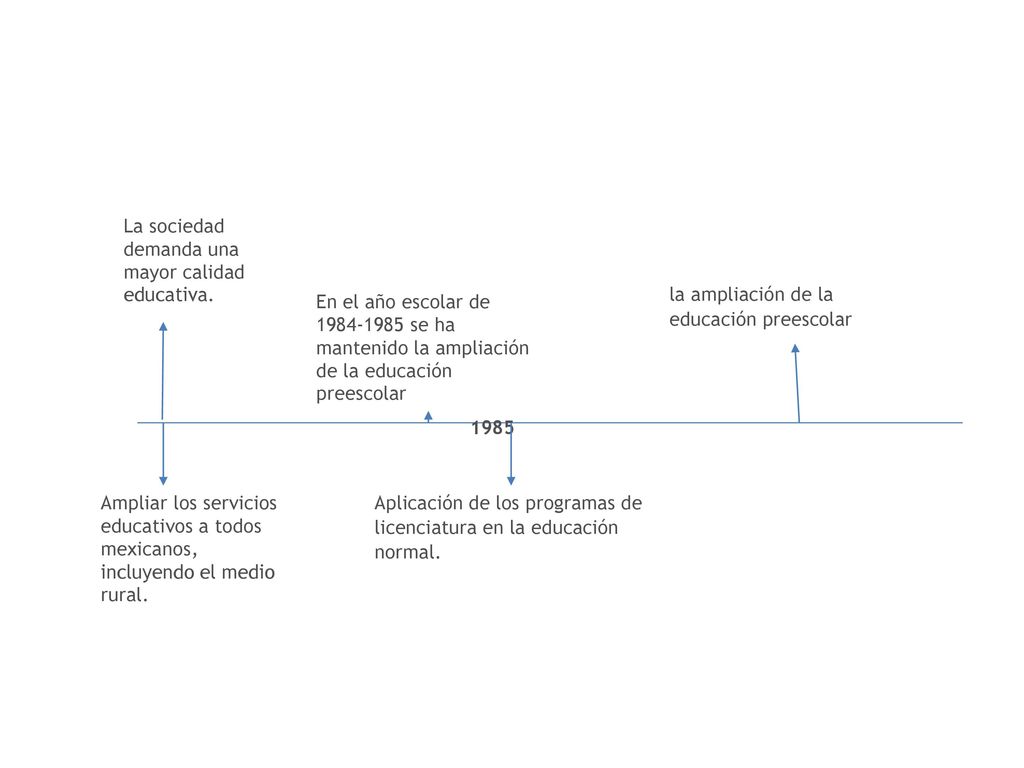 La sociedad demanda una mayor calidad educativa.

En el año escolar de 1984-1985 se ha mantenido la ampliación de la educación preescolar

la ampliación de la educación preescolar

1985

Ampliar los servicios educativos a todos mexicanos, incluyendo el medio rural.

Aplicación de los programas de licenciatura en la educación normal.